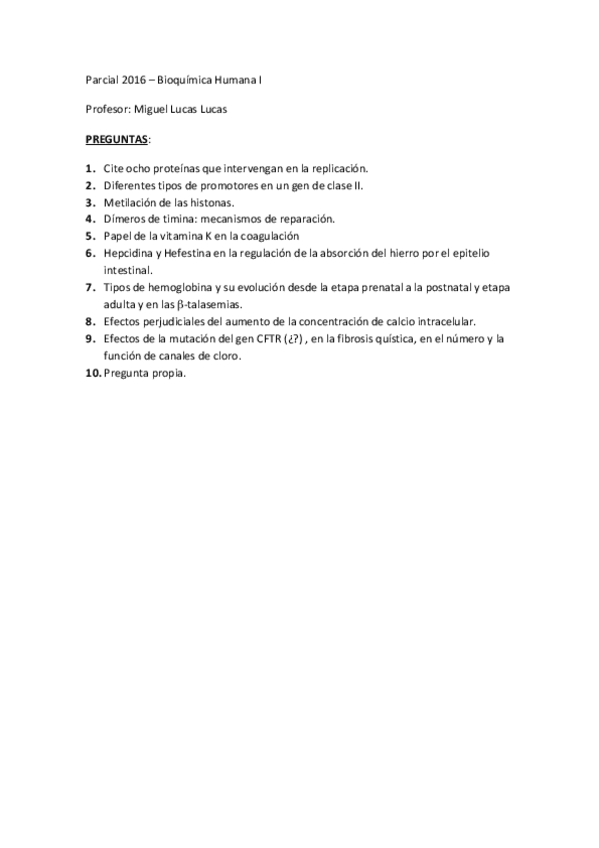 Parcial 2016 – Bioquímica Humana I

Profesor: Miguel Lucas Lucas

PREGUNTAS:

1. Cite ocho proteínas que intervengan en la replicación.
2. Diferentes tipos de promotores en un gen de clase II.
3. Metilación de las histonas.
4. Dímeros de timina: mecanismos de reparación.
5. Papel de la vitamina K en la coagulación
6. Hepcidina y Hefestina en la regulación de la absorción del hierro por el epitelio intestinal.
7. Tipos de hemoglobina y su evolución desde la etapa prenatal a la postnatal y etapa adulta y en las $\beta$-talasemias.
8. Efectos perjudiciales del aumento de la concentración de calcio intracelular.
9. Efectos de la mutación del gen CFTR (¿?) , en la fibrosis quística, en el número y la función de canales de cloro.
10. Pregunta propia.